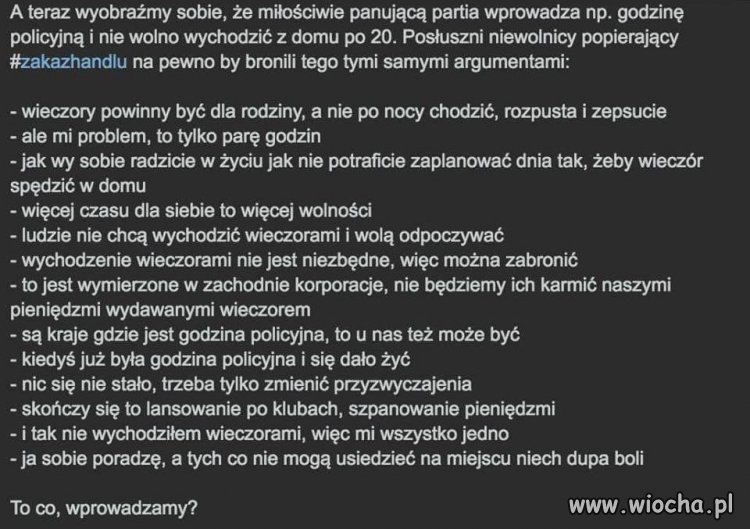 A teraz wyobraźmy sobie, że miłościwie panującą partia wprowadza np. godzinę policyjną i nie wolno wychodzić z domu po 20. Posłuszni niewolnicy popierający #zakazhandlu na pewno by bronili tego tymi samymi argumentami:

- wieczory powinny być dla rodziny, a nie po nocy chodzić, rozpusta i zepsucie
- ale mi problem, to tylko parę godzin
- jak wy sobie radzicie w życiu jak nie potraficie zaplanować dnia tak, żeby wieczór spędzić w domu
- więcej czasu dla siebie to więcej wolności
- ludzie nie chcą wychodzić wieczorami i wolą odpoczywać
- wychodzenie wieczorami nie jest niezbędne, więc można zabronić
- to jest wymierzone w zachodnie korporacje, nie będziemy ich karmić naszymi pieniędzmi wydawanymi wieczorem
- są kraje gdzie jest godzina policyjna, to u nas też może być
- kiedyś już była godzina policyjna i się dało żyć
- nic się nie stało, trzeba tylko zmienić przyzwyczajenia
- skończy się to lansowanie po klubach, szpanowanie pieniędzmi
- i tak nie wychodziłem wieczorami, więc mi wszystko jedno
- ja sobie poradzę, a tych co nie mogą usiedzieć na miejscu niech dupa boli

To co, wprowadzamy?

www.wiocha.pl